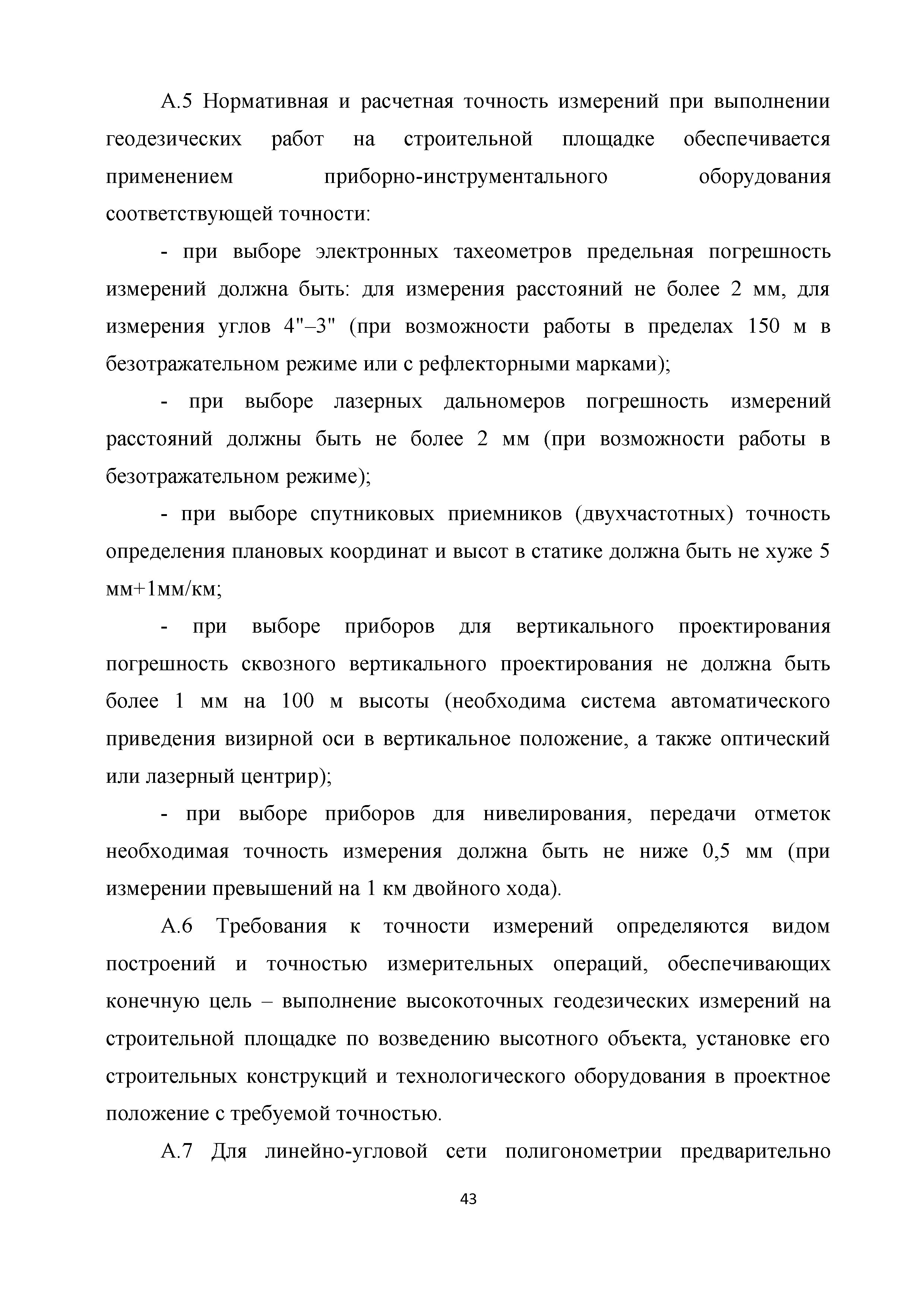 А.5 Нормативная и расчетная точность измерений при выполнении геодезических работ на строительной площадке обеспечивается применением приборно-инструментального оборудования соответствующей точности:

- при выборе электронных тахеометров предельная погрешность измерений должна быть: для измерения расстояний не более 2 мм, для измерения углов 4"–3" (при возможности работы в пределах 150 м в безотражательном режиме или с рефлекторными марками);

- при выборе лазерных дальномеров погрешность измерений расстояний должны быть не более 2 мм (при возможности работы в безотражательном режиме);

- при выборе спутниковых приемников (двухчастотных) точность определения плановых координат и высот в статике должна быть не хуже 5 мм+1мм/км;

- при выборе приборов для вертикального проектирования погрешность сквозного вертикального проектирования не должна быть более 1 мм на 100 м высоты (необходима система автоматического приведения визирной оси в вертикальное положение, а также оптический или лазерный центрир);

- при выборе приборов для нивелирования, передачи отметок необходимая точность измерения должна быть не ниже 0,5 мм (при измерении превышений на 1 км двойного хода).

А.6 Требования к точности измерений определяются видом построений и точностью измерительных операций, обеспечивающих конечную цель – выполнение высокоточных геодезических измерений на строительной площадке по возведению высотного объекта, установке его строительных конструкций и технологического оборудования в проектное положение с требуемой точностью.

А.7 Для линейно-угловой сети полигонометрии предварительно

43